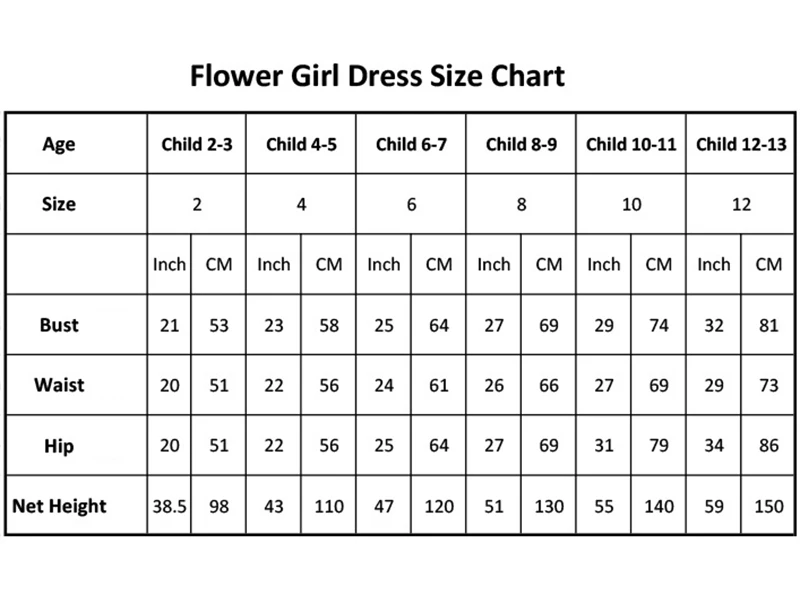 Flower Girl Dress Size Chart

| Age | Child 2-3 | | Child 4-5 | | Child 6-7 | | Child 8-9 | | Child 10-11 | | Child 12-13 | |
|---|---|---|---|---|---|---|---|---|---|---|---|---|
| Size | 2 | | 4 | | 6 | | 8 | | 10 | | 12 | |
| | Inch | CM | Inch | CM | Inch | CM | Inch | CM | Inch | CM | Inch | CM |
| Bust | 21 | 53 | 23 | 58 | 25 | 64 | 27 | 69 | 29 | 74 | 32 | 81 |
| Waist | 20 | 51 | 22 | 56 | 24 | 61 | 26 | 66 | 27 | 69 | 29 | 73 |
| Hip | 20 | 51 | 22 | 56 | 25 | 64 | 27 | 69 | 31 | 79 | 34 | 86 |
| Net Height | 38.5 | 98 | 43 | 110 | 47 | 120 | 51 | 130 | 55 | 140 | 59 | 150 |